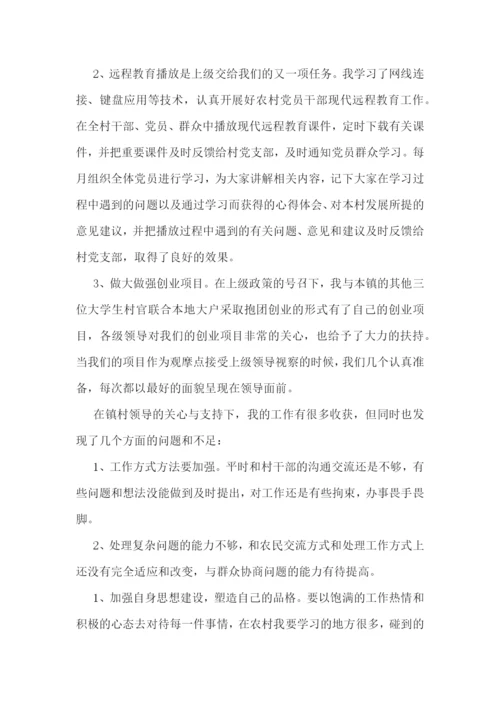 2、远程教育播放是上级交给我们的又一项任务。我学习了网线连接、键盘应用等技术，认真开展好农村党员干部现代远程教育工作。在全村干部、党员、群众中播放现代远程教育课件，定时下载有关课件，并把重要课件及时反馈给村党支部，及时通知党员群众学习。每月组织全体党员进行学习，为大家讲解相关内容，记下大家在学习过程中遇到的问题以及通过学习而获得的心得体会、对本村发展所提的意见建议，并把播放过程中遇到的有关问题、意见和建议及时反馈给村党支部，取得了良好的效果。

3、做大做强创业项目。在上级政策的号召下，我与本镇的其他三位大学生村官联合本地大户采取抱团创业的形式有了自己的创业项目，各级领导对我们的创业项目非常的关心，也给予了大力的扶持。当我们的项目作为观摩点接受上级领导视察的时候，我们几个认真准备，每次都以最好的面貌呈现在领导面前。

在镇村领导的关心与支持下，我的工作有很多收获，但同时也发现了几个方面的问题和不足：

1、工作方式方法要加强。平时和村干部的沟通交流还是不够，有些问题和想法没能做到及时提出，对工作还是有些拘束，办事畏手畏脚。

2、处理复杂问题的能力不够，和农民交流方式和处理工作方式上还没有完全适应和改变，与群众协商问题的能力有待提高。

1、加强自身思想建设，塑造自己的品格。要以饱满的工作热情和积极的心态去对待每一件事情，在农村我要学习的地方很多，碰到的